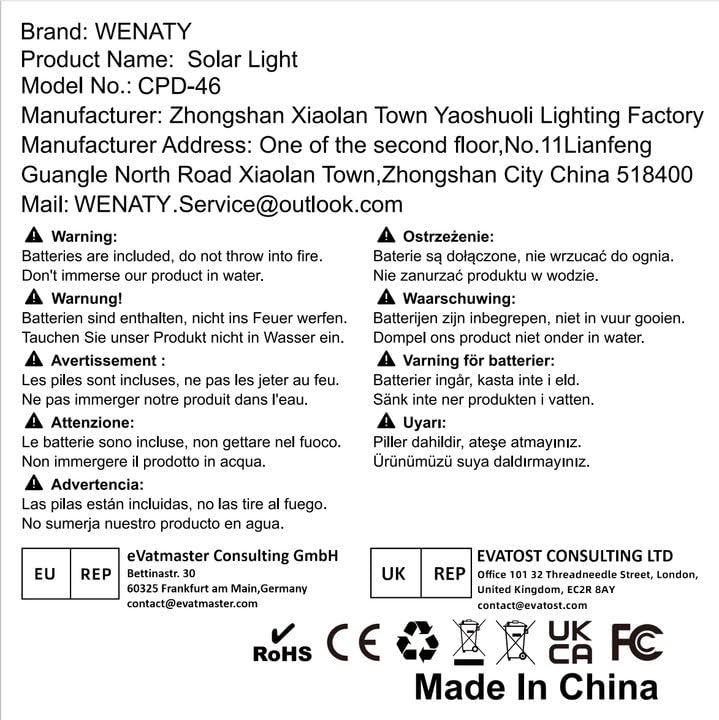 Brand: WENATY
Product Name: Solar Light
Model No.: CPD-46
Manufacturer: Zhongshan Xiaolan Town Yaoshuoli Lighting Factory
Manufacturer Address: One of the second floor,No.11Lianfeng Guangle North Road Xiaolan Town,Zhongshan City China 518400
Mail: WENATY.Service@outlook.com

Warning:
Batteries are included, do not throw into fire.
Don't immerse our product in water.

Warnung!
Batterien sind enthalten, nicht ins Feuer werfen.
Tauchen Sie unser Produkt nicht in Wasser ein.

Avertissement :
Les piles sont incluses, ne pas les jeter au feu.
Ne pas immerger notre produit dans l'eau.

Attenzione:
Le batterie sono incluse, non gettare nel fuoco.
Non immergere il prodotto in acqua.

Advertencia:
Las pilas están incluidas, no las tire al fuego.
No sumerja nuestro producto en agua.

Ostrzeżenie:
Baterie są dołączone, nie wrzucać do ognia.
Nie zanurzać produktu w wodzie.

Waarschuwing:
Batterijen zijn inbegrepen, niet in vuur gooien.
Dompel ons product niet onder in water.

Varning för batterier:
Batterier ingår, kasta inte i eld.
Sänk inte ner produkten i vatten.

Uyarı:
Piller dahildir, ateşe atmayınız.
Ürünümüzü suya daldırmayınız.

EU REP
eVatmaster Consulting GmbH
Bettinastr. 30
60325 Frankfurt am Main,Germany
contact@evatmaster.com

UK REP
EVATOST CONSULTING LTD
Office 101 32 Threadneedle Street, London, United Kingdom, EC2R 8AY
contact@evatost.com

RoHS CE UK CA FC

Made In China